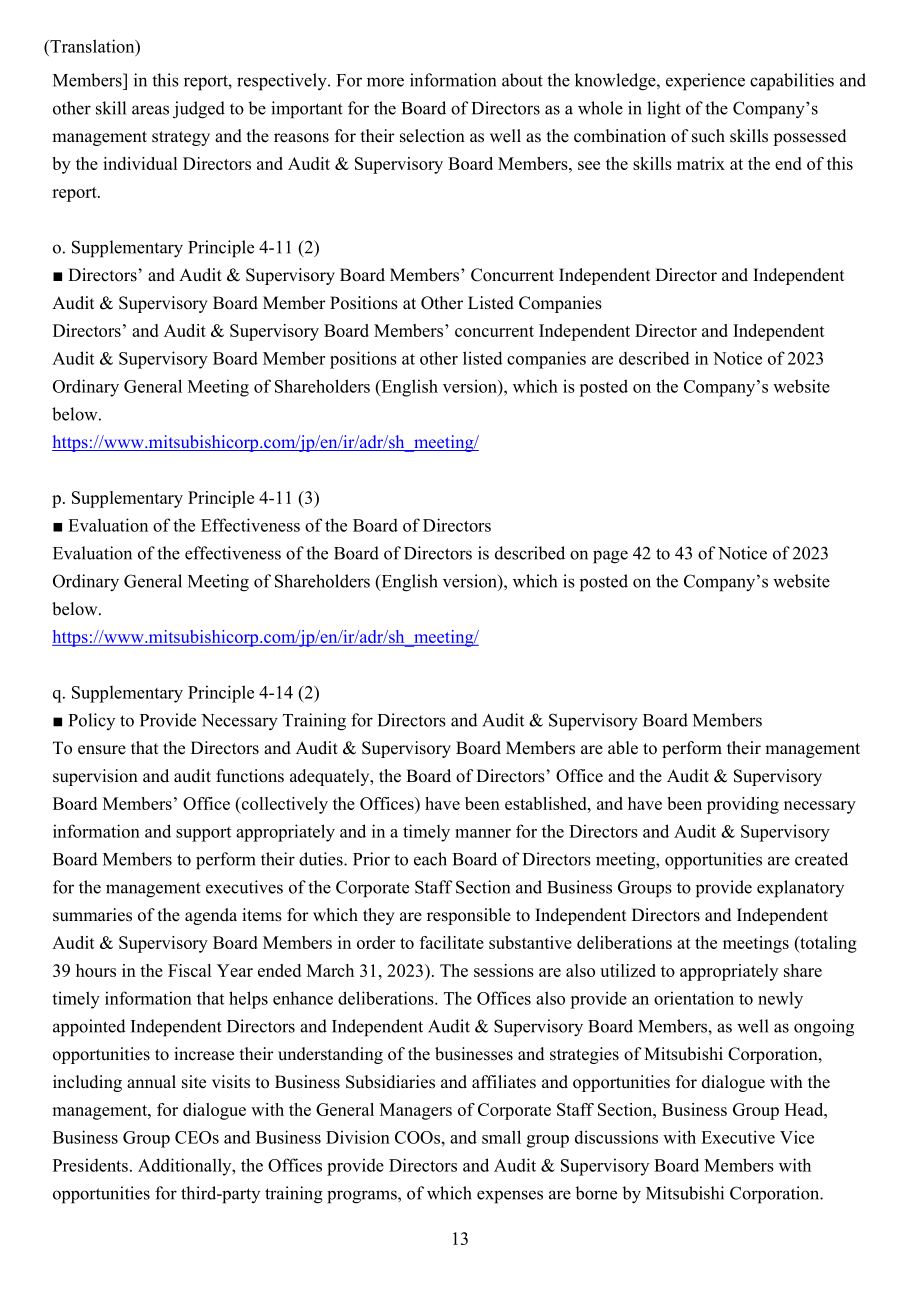 (Translation)

Members] in this report, respectively. For more information about the knowledge, experience capabilities and other skill areas judged to be important for the Board of Directors as a whole in light of the Company's management strategy and the reasons for their selection as well as the combination of such skills possessed by the individual Directors and Audit & Supervisory Board Members, see the skills matrix at the end of this report.

o. Supplementary Principle 4-11 (2)
■ Directors' and Audit & Supervisory Board Members' Concurrent Independent Director and Independent Audit & Supervisory Board Member Positions at Other Listed Companies
Directors' and Audit & Supervisory Board Members' concurrent Independent Director and Independent Audit & Supervisory Board Member positions at other listed companies are described in Notice of 2023 Ordinary General Meeting of Shareholders (English version), which is posted on the Company's website below.
https://www.mitsubishicorp.com/jp/en/ir/adr/sh_meeting/

p. Supplementary Principle 4-11 (3)
■ Evaluation of the Effectiveness of the Board of Directors
Evaluation of the effectiveness of the Board of Directors is described on page 42 to 43 of Notice of 2023 Ordinary General Meeting of Shareholders (English version), which is posted on the Company's website below.
https://www.mitsubishicorp.com/jp/en/ir/adr/sh_meeting/

q. Supplementary Principle 4-14 (2)
■ Policy to Provide Necessary Training for Directors and Audit & Supervisory Board Members
To ensure that the Directors and Audit & Supervisory Board Members are able to perform their management supervision and audit functions adequately, the Board of Directors' Office and the Audit & Supervisory Board Members' Office (collectively the Offices) have been established, and have been providing necessary information and support appropriately and in a timely manner for the Directors and Audit & Supervisory Board Members to perform their duties. Prior to each Board of Directors meeting, opportunities are created for the management executives of the Corporate Staff Section and Business Groups to provide explanatory summaries of the agenda items for which they are responsible to Independent Directors and Independent Audit & Supervisory Board Members in order to facilitate substantive deliberations at the meetings (totaling 39 hours in the Fiscal Year ended March 31, 2023). The sessions are also utilized to appropriately share timely information that helps enhance deliberations. The Offices also provide an orientation to newly appointed Independent Directors and Independent Audit & Supervisory Board Members, as well as ongoing opportunities to increase their understanding of the businesses and strategies of Mitsubishi Corporation, including annual site visits to Business Subsidiaries and affiliates and opportunities for dialogue with the management, for dialogue with the General Managers of Corporate Staff Section, Business Group Head, Business Group CEOs and Business Division COOs, and small group discussions with Executive Vice Presidents. Additionally, the Offices provide Directors and Audit & Supervisory Board Members with opportunities for third-party training programs, of which expenses are borne by Mitsubishi Corporation.

13